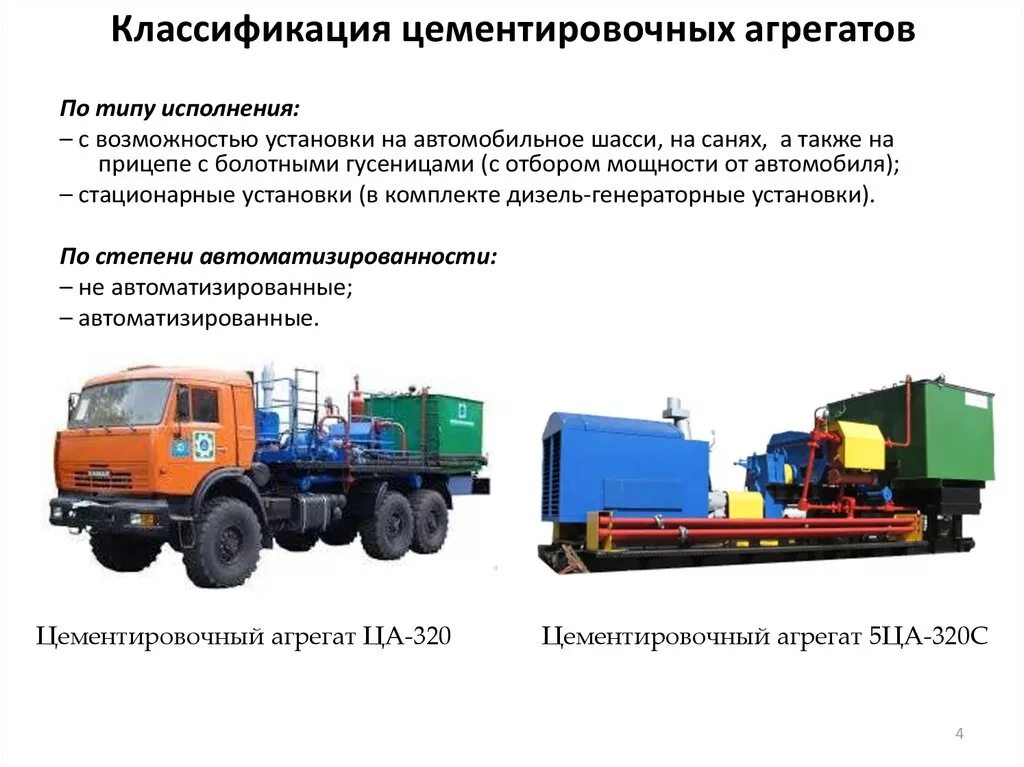 Классификация цементировочных агрегатов

По типу исполнения:

– с возможностью установки на автомобильное шасси, на санях, а также на прицепе с болотными гусеницами (с отбором мощности от автомобиля);

– стационарные установки (в комплекте дизель-генераторные установки).

По степени автоматизированности:

– не автоматизированные;

– автоматизированные.

Цементировочный агрегат ЦА-320

Цементировочный агрегат 5ЦА-320С

4